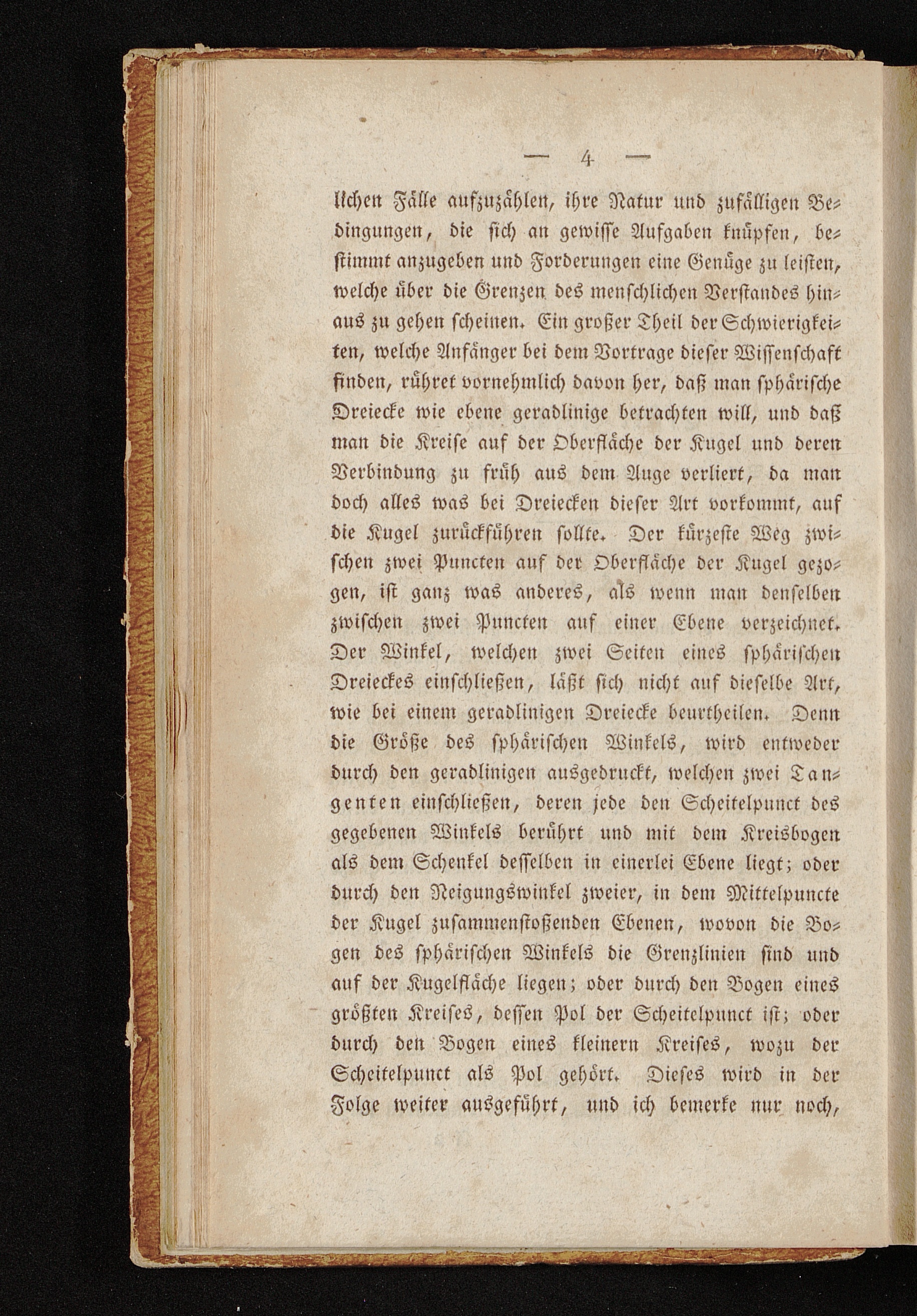 — 4 —

lichen Fälle aufzuzählen, ihre Natur und zufälligen Bedingungen, die sich an gewisse Aufgaben knüpfen, bestimmt anzugeben und Forderungen eine Genüge zu leisten, welche über die Grenzen des menschlichen Verstandes hinaus zu gehen scheinen. Ein großer Theil der Schwierigkeiten, welche Anfänger bei dem Vortrage dieser Wissenschaft finden, rühret vornehmlich davon her, daß man sphärische Dreiecke wie ebene geradlinige betrachten will, und daß man die Kreise auf der Oberfläche der Kugel und deren Verbindung zu früh aus dem Auge verliert, da man doch alles was bei Dreiecken dieser Art vorkommt, auf die Kugel zurückführen sollte. Der kürzeste Weg zwischen zwei Puncten auf der Oberfläche der Kugel gezogen, ist ganz was anderes, als wenn man denselben zwischen zwei Puncten auf einer Ebene verzeichnet. Der Winkel, welchen zwei Seiten eines sphärischen Dreieckes einschließen, läßt sich nicht auf dieselbe Art, wie bei einem geradlinigen Dreiecke beurtheilen. Denn die Größe des sphärischen Winkels, wird entweder durch den geradlinigen ausgedruckt, welchen zwei Tangenten einschließen, deren jede den Scheitelpunct des gegebenen Winkels berührt und mit dem Kreisbogen als dem Schenkel desselben in einerlei Ebene liegt; oder durch den Neigungswinkel zweier, in dem Mittelpuncte der Kugel zusammenstoßenden Ebenen, wovon die Bogen des sphärischen Winkels die Grenzlinien sind und auf der Kugelfläche liegen; oder durch den Bogen eines größten Kreises, dessen Pol der Scheitelpunct ist; oder durch den Bogen eines kleinern Kreises, wozu der Scheitelpunct als Pol gehört. Dieses wird in der Folge weiter ausgeführt, und ich bemerke nur noch,